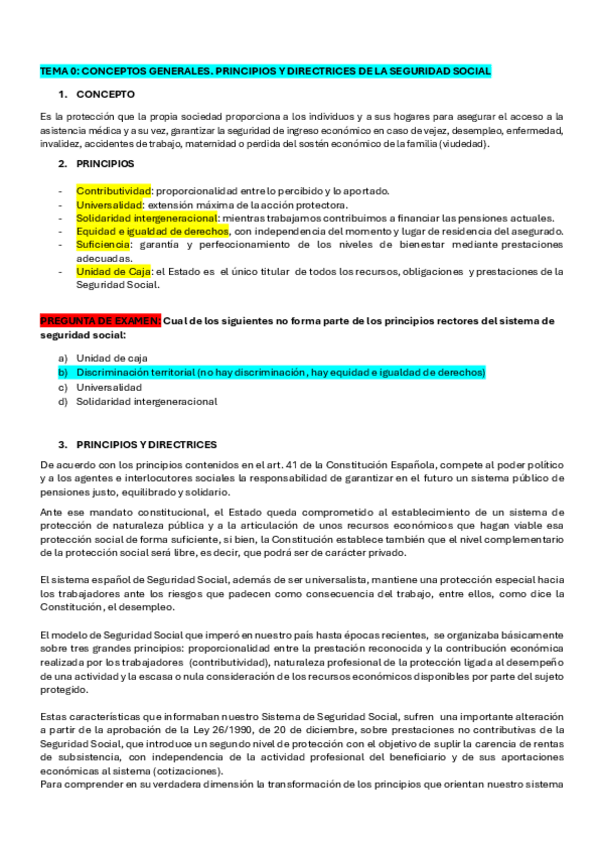 TEMA 0: CONCEPTOS GENERALES. PRINCIPIOS Y DIRECTRICES DE LA SEGURIDAD SOCIAL

1. CONCEPTO

Es la protección que la propia sociedad proporciona a los individuos y a sus hogares para asegurar el acceso a la asistencia médica y a su vez, garantizar la seguridad de ingreso económico en caso de vejez, desempleo, enfermedad, invalidez, accidentes de trabajo, maternidad o perdida del sostén económico de la familia (viudedad).

2. PRINCIPIOS

- Contributividad: proporcionalidad entre lo percibido y lo aportado.
- Universalidad: extensión máxima de la acción protectora.
- Solidaridad intergeneracional: mientras trabajamos contribuimos a financiar las pensiones actuales.
- Equidad e igualdad de derechos, con independencia del momento y lugar de residencia del asegurado.
- Suficiencia: garantía y perfeccionamiento de los niveles de bienestar mediante prestaciones adecuadas.
- Unidad de Caja: el Estado es el único titular de todos los recursos, obligaciones y prestaciones de la Seguridad Social.

PREGUNTA DE EXAMEN: Cual de los siguientes no forma parte de los principios rectores del sistema de seguridad social:

a) Unidad de caja
b) Discriminación territorial (no hay discriminación, hay equidad e igualdad de derechos)
c) Universalidad
d) Solidaridad intergeneracional

3. PRINCIPIOS Y DIRECTRICES

De acuerdo con los principios contenidos en el art. 41 de la Constitución Española, compete al poder político y a los agentes e interlocutores sociales la responsabilidad de garantizar en el futuro un sistema público de pensiones justo, equilibrado y solidario.

Ante ese mandato constitucional, el Estado queda comprometido al establecimiento de un sistema de protección de naturaleza pública y a la articulación de unos recursos económicos que hagan viable esa protección social de forma suficiente, si bien, la Constitución establece también que el nivel complementario de la protección social será libre, es decir, que podrá ser de carácter privado.

El sistema español de Seguridad Social, además de ser universalista, mantiene una protección especial hacia los trabajadores ante los riesgos que padecen como consecuencia del trabajo, entre ellos, como dice la Constitución, el desempleo.

El modelo de Seguridad Social que imperó en nuestro país hasta épocas recientes, se organizaba básicamente sobre tres grandes principios: proporcionalidad entre la prestación reconocida y la contribución económica realizada por los trabajadores (contributividad), naturaleza profesional de la protección ligada al desempeño de una actividad y la escasa o nula consideración de los recursos económicos disponibles por parte del sujeto protegido.

Estas características que informaban nuestro Sistema de Seguridad Social, sufren una importante alteración a partir de la aprobación de la Ley 26/1990, de 20 de diciembre, sobre prestaciones no contributivas de la Seguridad Social, que introduce un segundo nivel de protección con el objetivo de suplir la carencia de rentas de subsistencia, con independencia de la actividad profesional del beneficiario y de sus aportaciones económicas al sistema (cotizaciones).
Para comprender en su verdadera dimensión la transformación de los principios que orientan nuestro sistema